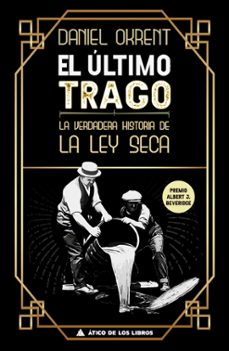 DANIEL OKRENT

EL ÚLTIMO TRAGO

LA VERDADERA HISTORIA DE LA LEY SECA

PREMIO ALBERT J. BEVERIDGE

ÁTICO DE LOS LIBROS